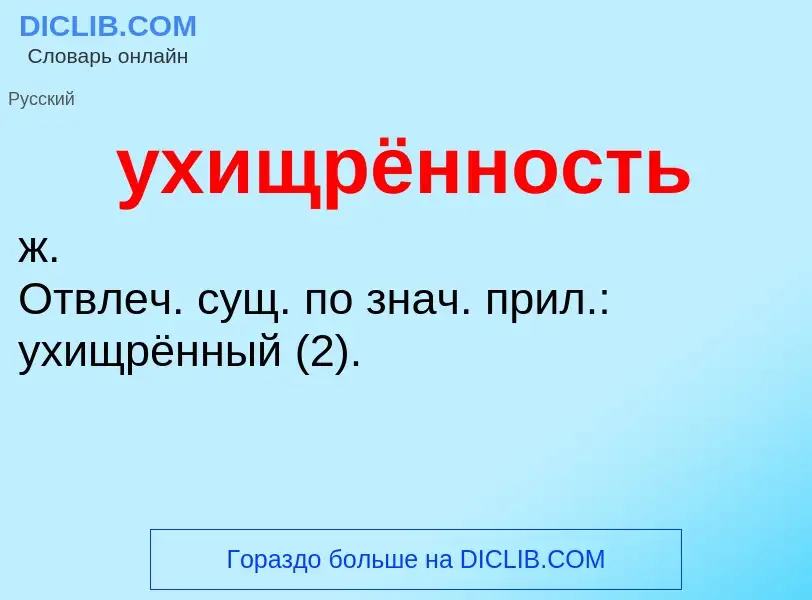 DICLIB.COM
Словарь онлайн

Русский

ухищрённость

ж.
Отвлеч. сущ. по знач. прил.: ухищрённый (2).

Гораздо больше на DICLIB.COM